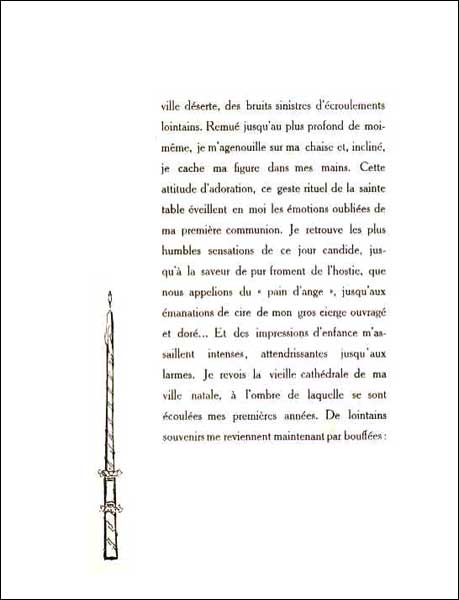 ville déserte, des bruits sinistres d'écroulements lointains. Remué jusqu'au plus profond de moi-même, je m'agenouille sur ma chaise et, incliné, je cache ma figure dans mes mains. Cette attitude d'adoration, ce geste rituel de la sainte table éveillent en moi les émotions oubliées de ma première communion. Je retrouve les plus humbles sensations de ce jour candide, jusqu'à la saveur de pur froment de l'hostie, que nous appelions du « pain d'ange », jusqu'aux émanations de cire de mon gros cierge ouvragé et doré... Et des impressions d'enfance m'assaillent intenses, attendrissantes jusqu'aux larmes. Je revois la vieille cathédrale de ma ville natale, à l'ombre de laquelle se sont écoulées mes premières années. De lointains souvenirs me reviennent maintenant par bouffées :